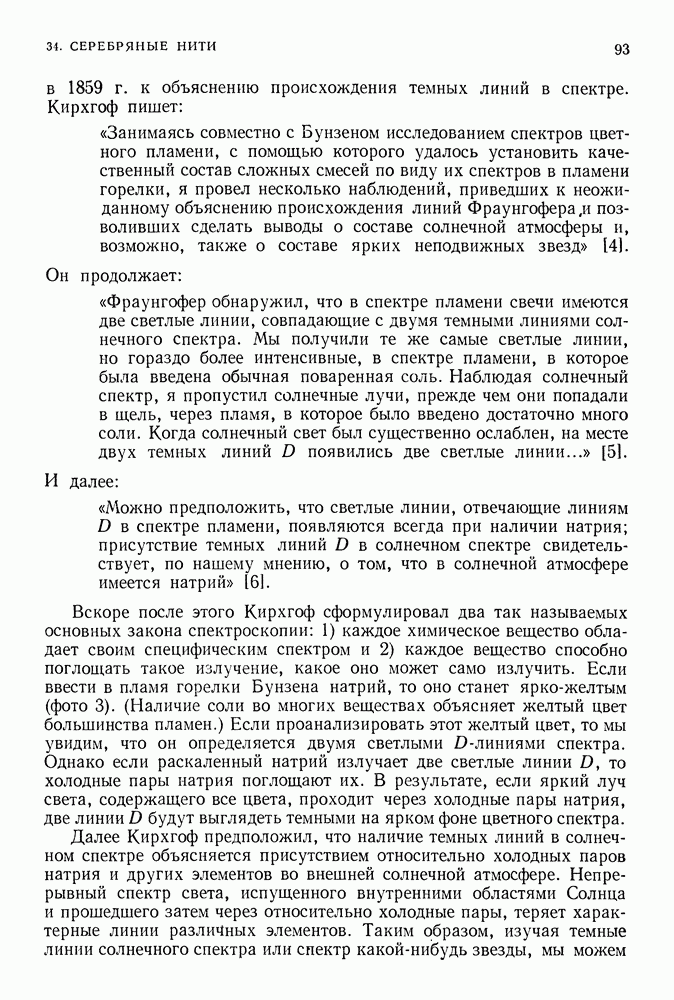 34. СЕРЕБРЯНЫЕ НИТИ

93

в 1859 г. к объяснению происхождения темных линий в спектре. Кирхгоф пишет:

«Занимаясь совместно с Бунзеном исследованием спектров цветного пламени, с помощью которого удалось установить качественный состав сложных смесей по виду их спектров в пламени горелки, я провел несколько наблюдений, приведших к неожиданному объяснению происхождения линий Фраунгофера и позволивших сделать выводы о составе солнечной атмосферы и, возможно, также о составе ярких неподвижных звезд» [4].

Он продолжает:

«Фраунгофер обнаружил, что в спектре пламени свечи имеются две светлые линии, совпадающие с двумя темными линиями солнечного спектра. Мы получили те же самые светлые линии, но гораздо более интенсивные, в спектре пламени, в которое была введена обычная поваренная соль. Наблюдая солнечный спектр, я пропустил солнечные лучи, прежде чем они попадали в щель, через пламя, в которое было введено достаточно много соли. Когда солнечный свет был существенно ослаблен, на месте двух темных линий $D$ появились две светлые линии...» [5].

И далее:

«Можно предположить, что светлые линии, отвечающие линиям $D$ в спектре пламени, появляются всегда при наличии натрия; присутствие темных линий $D$ в солнечном спектре свидетельствует, по нашему мнению, о том, что в солнечной атмосфере имеется натрий» [6].

Вскоре после этого Кирхгоф сформулировал два так называемых основных закона спектроскопии: 1) каждое химическое вещество обладает своим специфическим спектром и 2) каждое вещество способно поглощать такое излучение, какое оно может само излучить. Если ввести в пламя горелки Бунзена натрий, то оно станет ярко-желтым (фото 3). (Наличие соли во многих веществах объясняет желтый цвет большинства пламен.) Если проанализировать этот желтый цвет, то мы увидим, что он определяется двумя светлыми $D$-линиями спектра. Однако если раскаленный натрий излучает две светлые линии $D$, то холодные пары натрия поглощают их. В результате, если яркий луч света, содержащего все цвета, проходит через холодные пары натрия, две линии $D$ будут выглядеть темными на ярком фоне цветного спектра.

Далее Кирхгоф предположил, что наличие темных линий в солнечном спектре объясняется присутствием относительно холодных паров натрия и других элементов во внешней солнечной атмосфере. Непрерывный спектр света, испущенного внутренними областями Солнца и прошедшего затем через относительно холодные пары, теряет характерные линии различных элементов. Таким образом, изучая темные линии солнечного спектра или спектр какой-нибудь звезды, мы можем